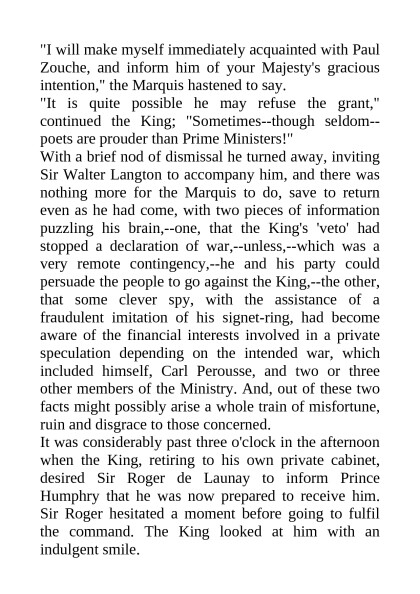 "I will make myself immediately acquainted with Paul Zouche, and inform him of your Majesty's gracious intention," the Marquis hastened to say.
"It is quite possible he may refuse the grant," continued the King; "Sometimes--though seldom--poets are prouder than Prime Ministers!"
With a brief nod of dismissal he turned away, inviting Sir Walter Langton to accompany him, and there was nothing more for the Marquis to do, save to return even as he had come, with two pieces of information puzzling his brain,--one, that the King's 'veto' had stopped a declaration of war,--unless,--which was a very remote contingency,--he and his party could persuade the people to go against the King,--the other, that some clever spy, with the assistance of a fraudulent imitation of his signet-ring, had become aware of the financial interests involved in a private speculation depending on the intended war, which included himself, Carl Perousse, and two or three other members of the Ministry. And, out of these two facts might possibly arise a whole train of misfortune, ruin and disgrace to those concerned.
It was considerably past three o'clock in the afternoon when the King, retiring to his own private cabinet, desired Sir Roger de Launay to inform Prince Humphry that he was now prepared to receive him. Sir Roger hesitated a moment before going to fulfil the command. The King looked at him with an indulgent smile.